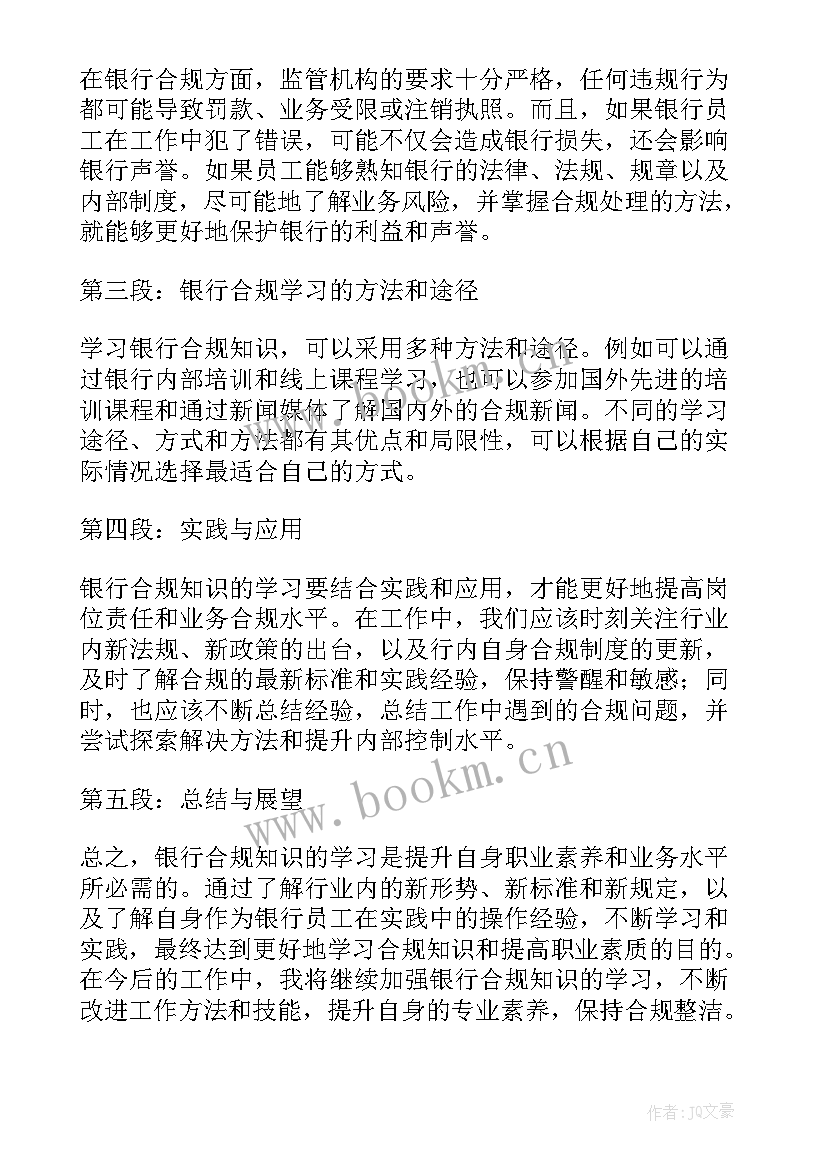 在银行合规方面，监管机构的要求十分严格，任何违规行为都可能导致罚款、业务受限或注销执照。而且，如果银行员工在工作中犯了错误，可能不仅会造成银行损失，还会影响银行声誉。如果员工能够熟知银行的法律、法规、规章以及内部制度，尽可能地了解业务风险，并掌握合规处理的方法，就能够更好地保护银行的利益和声誉。

第三段：银行合规学习的方法和途径

学习银行合规知识，可以采用多种方法和途径。例如可以通过银行内部培训和线上课程学习，也可以参加国外先进的培训课程和通过新闻媒体了解国内外的合规新闻。不同的学习途径、方式和方法都有其优点和局限性，可以根据自己的实际情况选择最适合自己的方式。

第四段：实践与应用

银行合规知识的学习要结合实践和应用，才能更好地提高岗位责任和业务合规水平。在工作中，我们应该时刻关注行业内新法规、新政策的出台，以及行内自身合规制度的更新，及时了解合规的最新标准和实践经验，保持警醒和敏感；同时，也应该不断总结经验，总结工作中遇到的合规问题，并尝试探索解决方法和提升内部控制水平。

www.bookm.cn

第五段：总结与展望

总之，银行合规知识的学习是提升自身职业素养和业务水平所必需的。通过了解行业内的新形势、新标准和新规定，以及了解自身作为银行员工在实践中的操作经验，不断学习和实践，最终达到更好地学习合规知识和提高职业素质的目的。在今后的工作中，我将继续加强银行合规知识的学习，不断改进工作方法和技能，提升自身的专业素养，保持合规整洁。

作者：JQ文豪